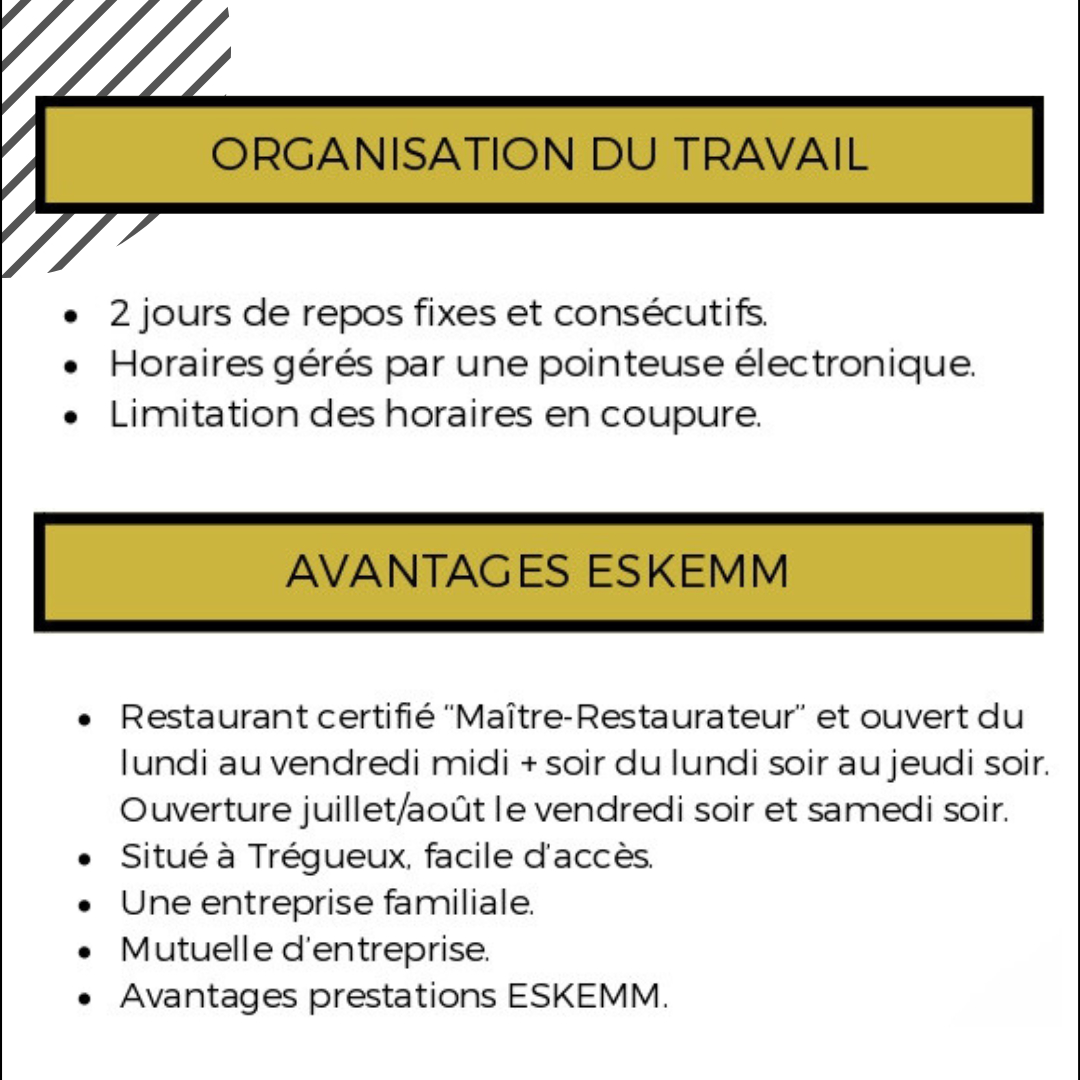 ORGANISATION DU TRAVAIL

- 2 jours de repos fixes et consécutifs.
- Horaires gérés par une pointeuse électronique.
- Limitation des horaires en coupure.

AVANTAGES ESKEMM

- Restaurant certifié "Maître-Restaurateur" et ouvert du lundi au vendredi midi + soir du lundi soir au jeudi soir. Ouverture juillet/août le vendredi soir et samedi soir.
- Situé à Trégueux, facile d'accès.
- Une entreprise familiale.
- Mutuelle d'entreprise.
- Avantages prestations ESKEMM.